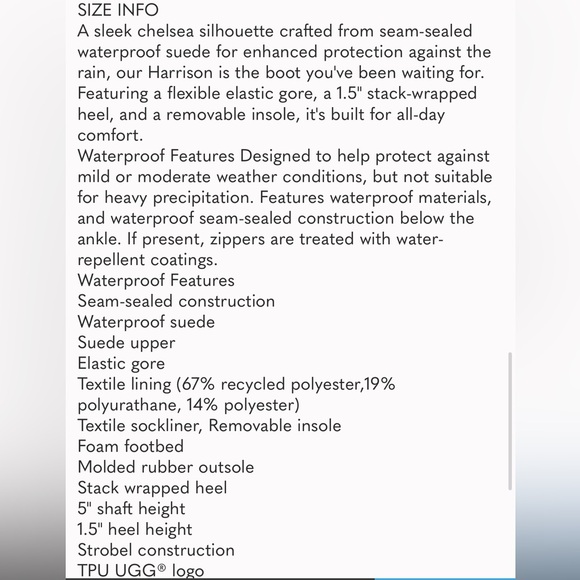 SIZE INFO
A sleek chelsea silhouette crafted from seam-sealed waterproof suede for enhanced protection against the rain, our Harrison is the boot you've been waiting for. Featuring a flexible elastic gore, a 1.5" stack-wrapped heel, and a removable insole, it's built for all-day comfort.
Waterproof Features Designed to help protect against mild or moderate weather conditions, but not suitable for heavy precipitation. Features waterproof materials, and waterproof seam-sealed construction below the ankle. If present, zippers are treated with water-repellent coatings.
Waterproof Features
Seam-sealed construction
Waterproof suede
Suede upper
Elastic gore
Textile lining (67% recycled polyester,19% polyurathane, 14% polyester)
Textile sockliner, Removable insole
Foam footbed
Molded rubber outsole
Stack wrapped heel
5" shaft height
1.5" heel height
Strobel construction
TPU UGG® logo